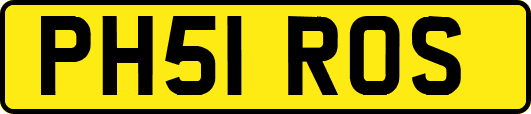 PH51 ROS